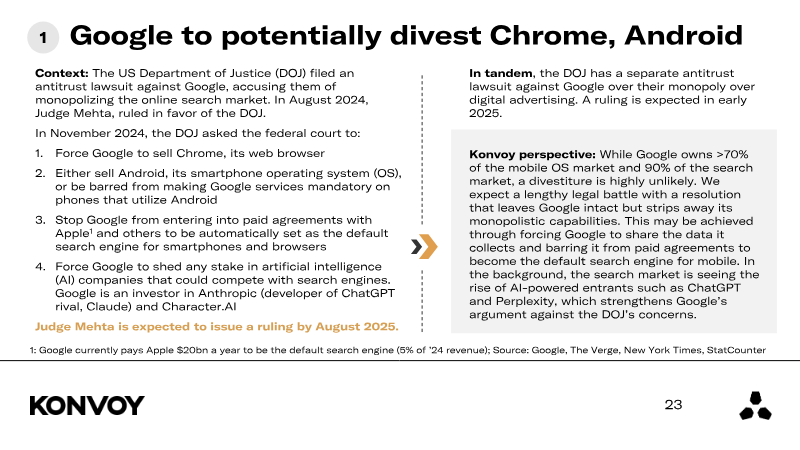 1 Google to potentially divest Chrome, Android

Context: The US Department of Justice (DOJ) filed an antitrust lawsuit against Google, accusing them of monopolizing the online search market. In August 2024, Judge Mehta, ruled in favor of the DOJ.

In November 2024, the DOJ asked the federal court to:

1. Force Google to sell Chrome, its web browser
2. Either sell Android, its smartphone operating system (OS), or be barred from making Google services mandatory on phones that utilize Android
3. Stop Google from entering into paid agreements with Apple$^{1}$ and others to be automatically set as the default search engine for smartphones and browsers
4. Force Google to shed any stake in artificial intelligence (AI) companies that could compete with search engines. Google is an investor in Anthropic (developer of ChatGPT rival, Claude) and Character.AI

Judge Mehta is expected to issue a ruling by August 2025.

In tandem, the DOJ has a separate antitrust lawsuit against Google over their monopoly over digital advertising. A ruling is expected in early 2025.

Konvoy perspective: While Google owns >70% of the mobile OS market and 90% of the search market, a divestiture is highly unlikely. We expect a lengthy legal battle with a resolution that leaves Google intact but strips away its monopolistic capabilities. This may be achieved through forcing Google to share the data it collects and barring it from paid agreements to become the default search engine for mobile. In the background, the search market is seeing the rise of AI-powered entrants such as ChatGPT and Perplexity, which strengthens Google's argument against the DOJ's concerns.

1: Google currently pays Apple $20bn a year to be the default search engine (5% of '24 revenue); Source: Google, The Verge, New York Times, StatCounter

KONVOY

23